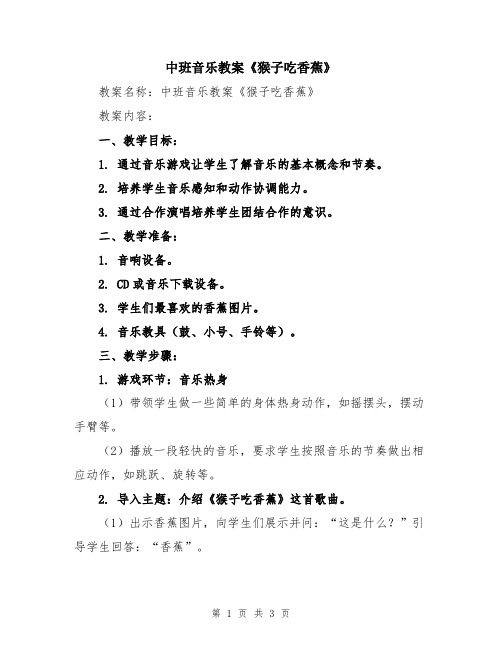 中班音乐教案《猴子吃香蕉》

教案名称：中班音乐教案《猴子吃香蕉》

教案内容：

一、教学目标：

1. 通过音乐游戏让学生了解音乐的基本概念和节奏。

2. 培养学生音乐感知和动作协调能力。

3. 通过合作演唱培养学生团结合作的意识。

二、教学准备：

1. 音响设备。

2. CD 或音乐下载设备。

3. 学生们最喜欢的香蕉图片。

4. 音乐教具（鼓、小号、手铃等）。

三、教学步骤：

1. 游戏环节：音乐热身

（1）带领学生做一些简单的身体热身动作，如摇摆头，摆动手臂等。

（2）播放一段轻快的音乐，要求学生按照音乐的节奏做出相应动作，如跳跃、旋转等。

2. 导入主题：介绍《猴子吃香蕉》这首歌曲。

（1）出示香蕉图片，向学生们展示并问：“这是什么？”引导学生回答：“香蕉”。

第 1 页 共 3 页